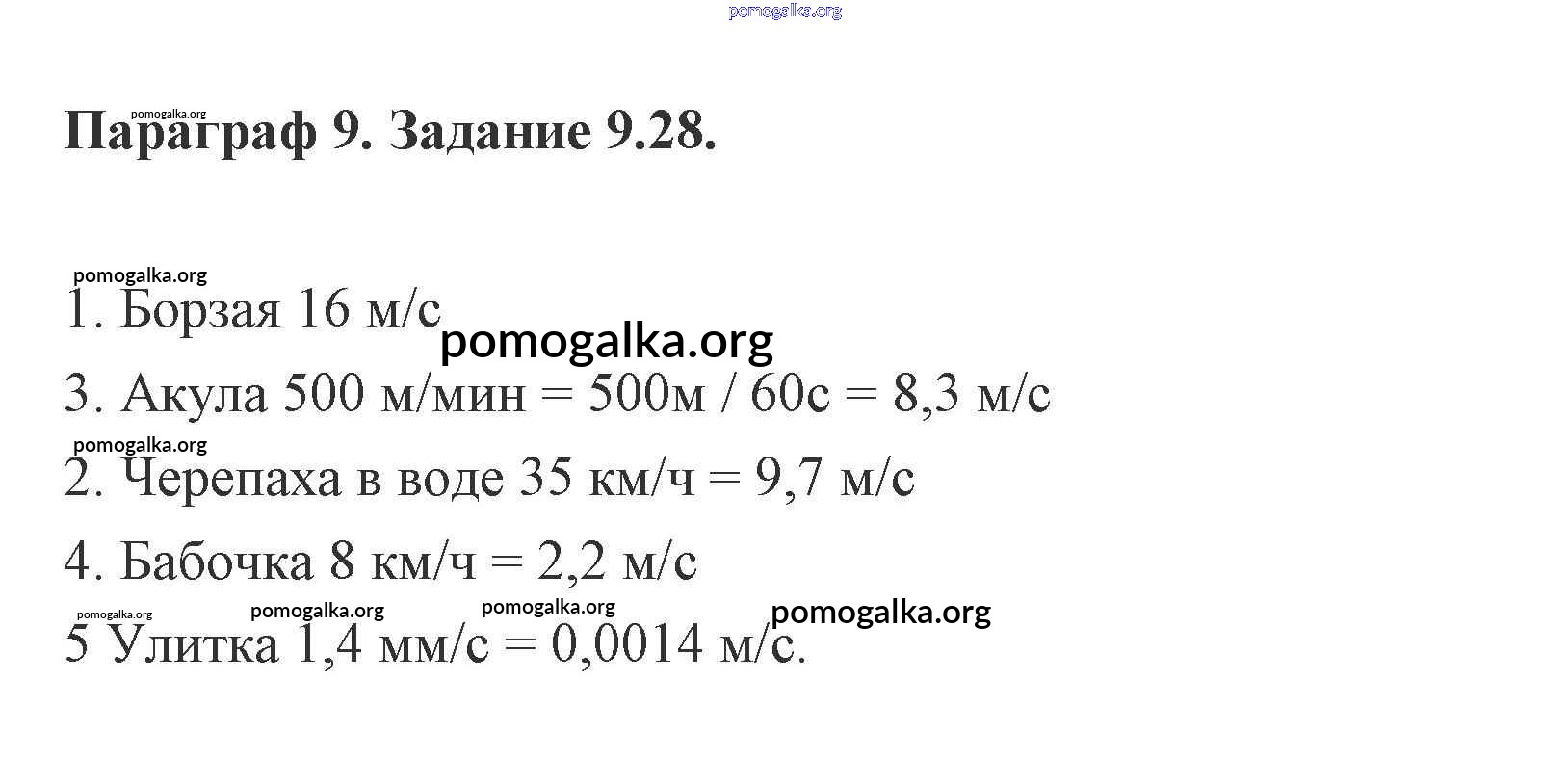 pomogalka.org

pomogalka.org

Параграф 9. Задание 9.28.

pomogalka.org

1. Борзая 16 м/с

pomogalka.org

3. Акула 500 м/мин = 500м / 60с = 8,3 м/с

pomogalka.org

2. Черепаха в воде 35 км/ч = 9,7 м/с

4. Бабочка 8 км/ч = 2,2 м/с

pomogalka.org pomogalka.org pomogalka.org pomogalka.org

5 Улитка 1,4 мм/с = 0,0014 м/с.